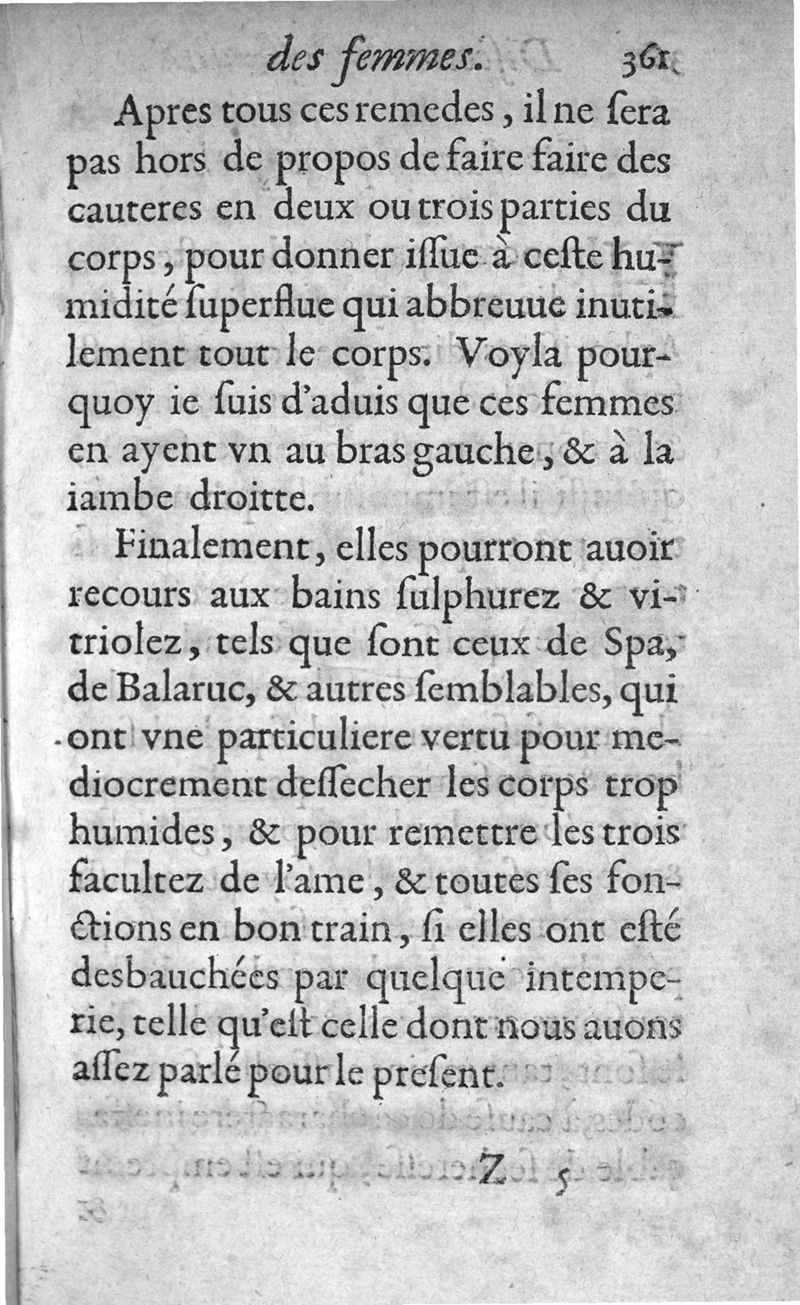 des femmes. 361

Apres tous ces remedes, il ne ſera pas hors de propos de faire faire des cauteres en deux ou trois parties du corps, pour donner iſſue à ceſte humidité ſuperflue qui abbreuue inutilement tout le corps. Voyla pourquoy ie ſuis d'aduis que ces femmes en ayent vn au bras gauche, & à la iambe droitte.

Finalement, elles pourront auoir recours aux bains ſulphurez & vitriolez, tels que ſont ceux de Spa, de Balaruc, & autres ſemblables, qui ont vne particuliere vertu pour mediocrement deſſecher les corps trop humides, & pour remettre les trois facultez de l'ame, & toutes ſes fonctions en bon train, ſi elles ont eſté desbauchées par quelque intemperie, telle qu'eſt celle dont nous auons aſſez parlé pour le preſent.

Z 5